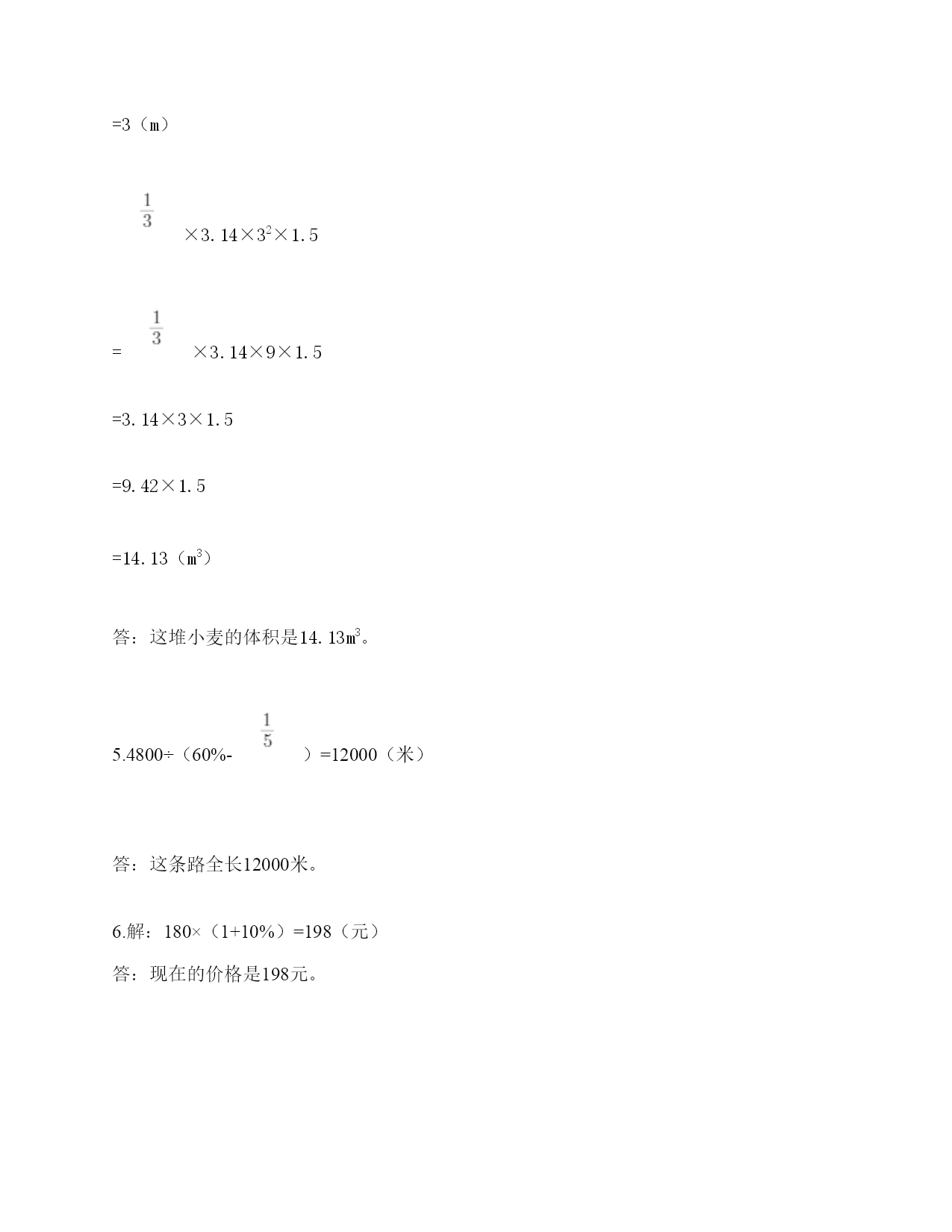 =3（m）

$\frac{1}{3}$×3.14×$3^2$×1.5

=$\frac{1}{3}$×3.14×9×1.5

=3.14×3×1.5

=9.42×1.5

=14.13（$m^3$）

答：这堆小麦的体积是14.13$m^3$。

5.4800÷（60%-$\frac{1}{5}$）=12000（米）

答：这条路全长12000米。

6.解：180×（1+10%）=198（元）

答：现在的价格是198元。